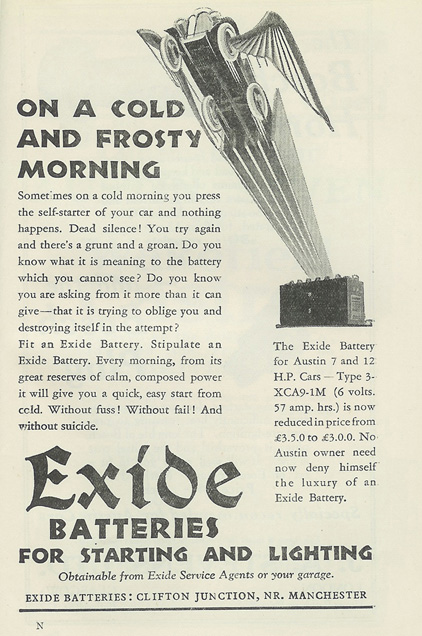 ON A COLD AND FROSTY MORNING

Sometimes on a cold morning you press the self-starter of your car and nothing happens. Dead silence! You try again and there's a grunt and a groan. Do you know what it is meaning to the battery which you cannot see? Do you know you are asking from it more than it can give—that it is trying to oblige you and destroying itself in the attempt?

Fit an Exide Battery. Stipulate an Exide Battery. Every morning, from its great reserves of calm, composed power it will give you a quick, easy start from cold. Without fuss! Without fail! And without suicide.

The Exide Battery for Austin 7 and 12 H.P. Cars — Type 3-XCA9-1M (6 volts. 57 amp. hrs.) is now reduced in price from £3.5.0 to £3.0.0. No Austin owner need now deny himself the luxury of an Exide Battery.

Exide

BATTERIES

FOR STARTING AND LIGHTING

Obtainable from Exide Service Agents or your garage.

EXIDE BATTERIES: CLIFTON JUNCTION, NR. MANCHESTER

N